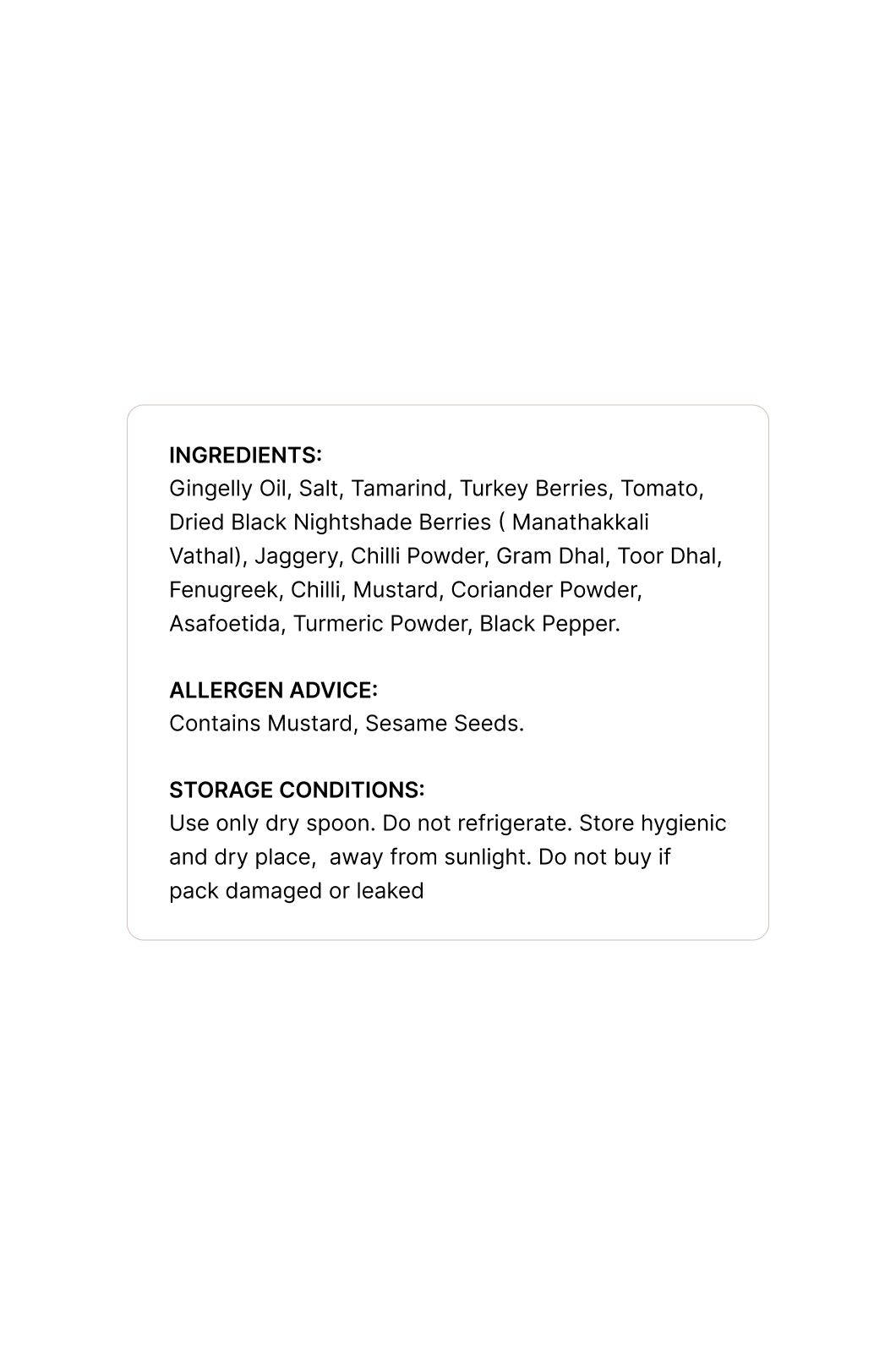 INGREDIENTS:
Gingelly Oil, Salt, Tamarind, Turkey Berries, Tomato, Dried Black Nightshade Berries ( Manathakkali Vathal), Jaggery, Chilli Powder, Gram Dhal, Toor Dhal, Fenugreek, Chilli, Mustard, Coriander Powder, Asafoetida, Turmeric Powder, Black Pepper.

ALLERGEN ADVICE:
Contains Mustard, Sesame Seeds.

STORAGE CONDITIONS:
Use only dry spoon. Do not refrigerate. Store hygienic and dry place,  away from sunlight. Do not buy if pack damaged or leaked